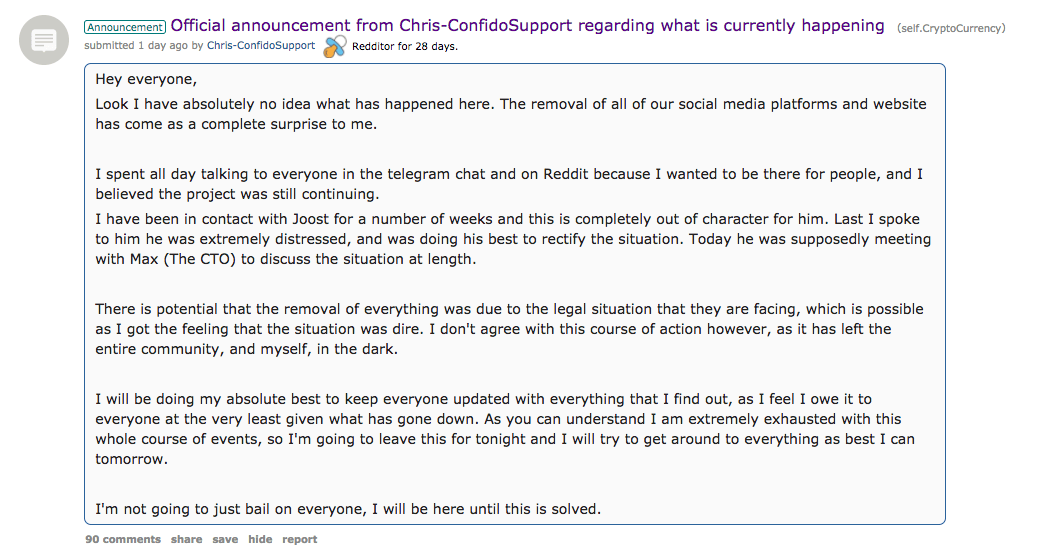 Announcement Official announcement from Chris-ConfidoSupport regarding what is currently happening (self.CryptoCurrency)
submitted 1 day ago by Chris-ConfidoSupport Redditor for 28 days.

Hey everyone,

Look I have absolutely no idea what has happened here. The removal of all of our social media platforms and website has come as a complete surprise to me.

I spent all day talking to everyone in the telegram chat and on Reddit because I wanted to be there for people, and I believed the project was still continuing.

I have been in contact with Joost for a number of weeks and this is completely out of character for him. Last I spoke to him he was extremely distressed, and was doing his best to rectify the situation. Today he was supposedly meeting with Max (The CTO) to discuss the situation at length.

There is potential that the removal of everything was due to the legal situation that they are facing, which is possible as I got the feeling that the situation was dire. I don't agree with this course of action however, as it has left the entire community, and myself, in the dark.

I will be doing my absolute best to keep everyone updated with everything that I find out, as I feel I owe it to everyone at the very least given what has gone down. As you can understand I am extremely exhausted with this whole course of events, so I'm going to leave this for tonight and I will try to get around to everything as best I can tomorrow.

I'm not going to just bail on everyone, I will be here until this is solved.

90 comments share save hide report